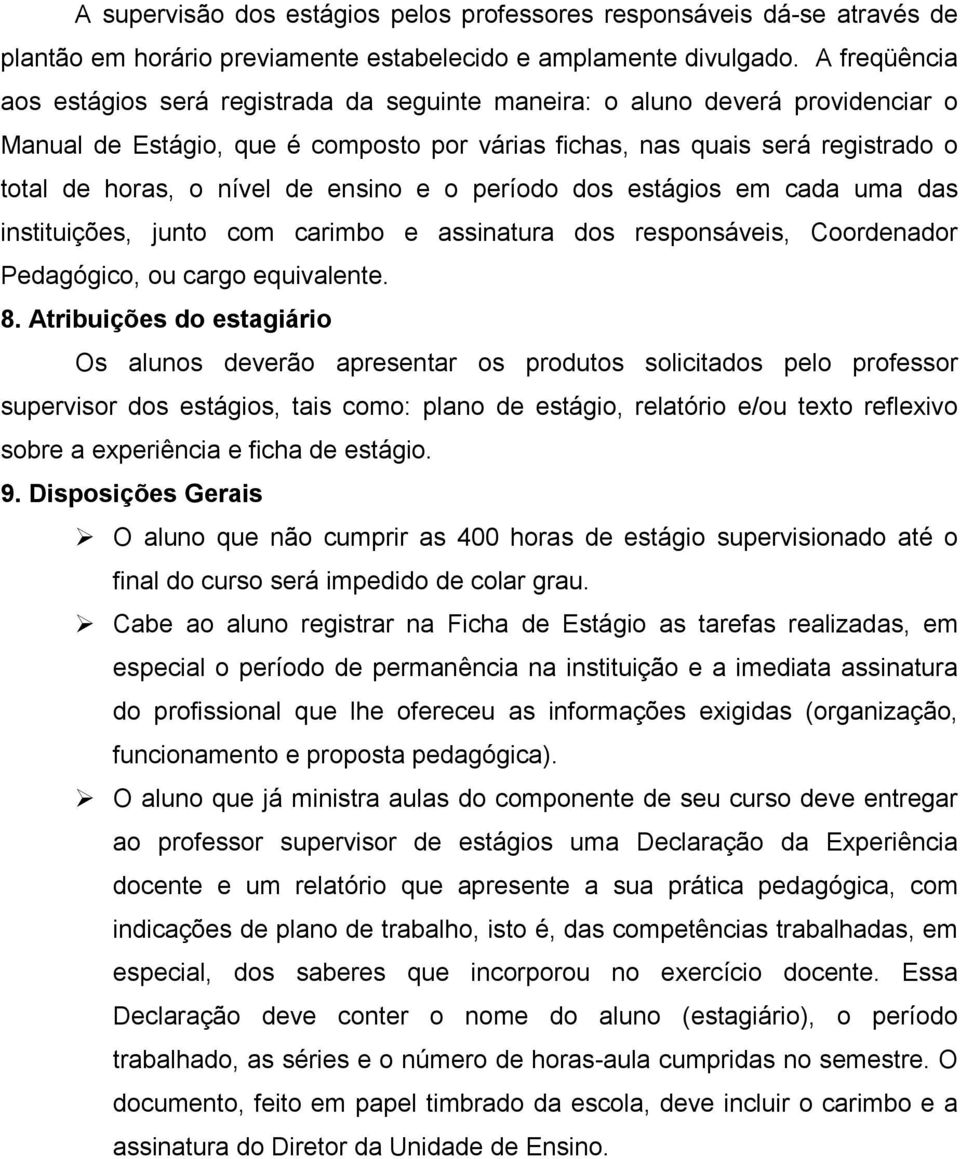 A supervisão dos estágios pelos professores responsáveis dá-se através de plantão em horário previamente estabelecido e amplamente divulgado. A freqüência aos estágios será registrada da seguinte maneira: o aluno deverá providenciar o Manual de Estágio, que é composto por várias fichas, nas quais será registrado o total de horas, o nível de ensino e o período dos estágios em cada uma das instituições, junto com carimbo e assinatura dos responsáveis, Coordenador Pedagógico, ou cargo equivalente.

8. Atribuições do estagiário

Os alunos deverão apresentar os produtos solicitados pelo professor supervisor dos estágios, tais como: plano de estágio, relatório e/ou texto reflexivo sobre a experiência e ficha de estágio.

9. Disposições Gerais

➢ O aluno que não cumprir as 400 horas de estágio supervisionado até o final do curso será impedido de colar grau.

➢ Cabe ao aluno registrar na Ficha de Estágio as tarefas realizadas, em especial o período de permanência na instituição e a imediata assinatura do profissional que lhe ofereceu as informações exigidas (organização, funcionamento e proposta pedagógica).

➢ O aluno que já ministra aulas do componente de seu curso deve entregar ao professor supervisor de estágios uma Declaração da Experiência docente e um relatório que apresente a sua prática pedagógica, com indicações de plano de trabalho, isto é, das competências trabalhadas, em especial, dos saberes que incorporou no exercício docente. Essa Declaração deve conter o nome do aluno (estagiário), o período trabalhado, as séries e o número de horas-aula cumpridas no semestre. O documento, feito em papel timbrado da escola, deve incluir o carimbo e a assinatura do Diretor da Unidade de Ensino.